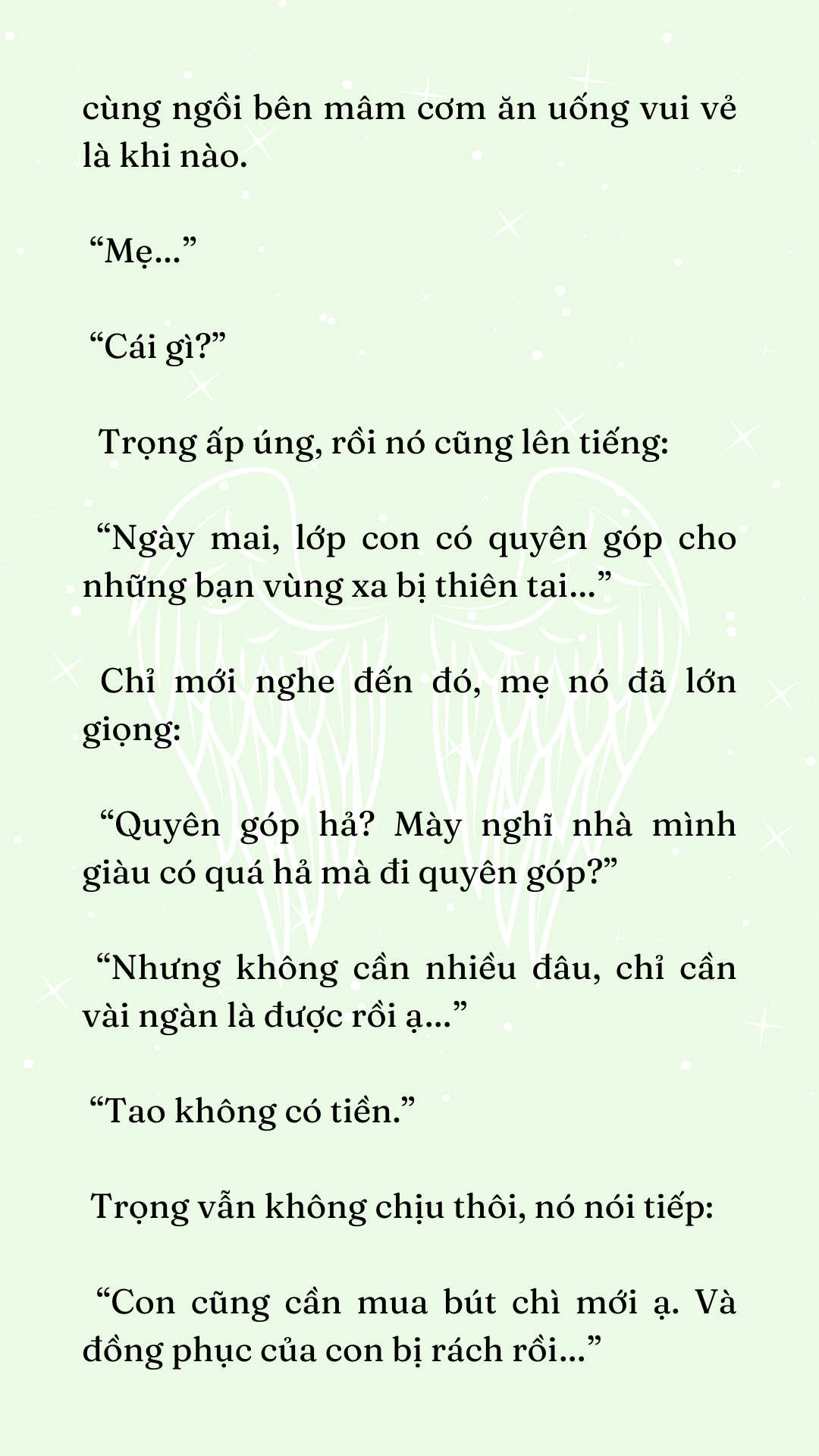 cùng ngồi bên mâm cơm ăn uống vui vẻ là khi nào.

“Mẹ...”

“Cái gì?”

Trọng ấp úng, rồi nó cũng lên tiếng:

“Ngày mai, lớp con có quyên góp cho những bạn vùng xa bị thiên tai...”

Chỉ mới nghe đến đó, mẹ nó đã lớn giọng:

“Quyên góp hả? Mày nghĩ nhà mình giàu có quá hả mà đi quyên góp?”

“Nhưng không cần nhiều đâu, chỉ cần vài ngàn là được rồi ạ...”

“Tao không có tiền.”

Trọng vẫn không chịu thôi, nó nói tiếp:

“Con cũng cần mua bút chì mới ạ. Và đồng phục của con bị rách rồi...”